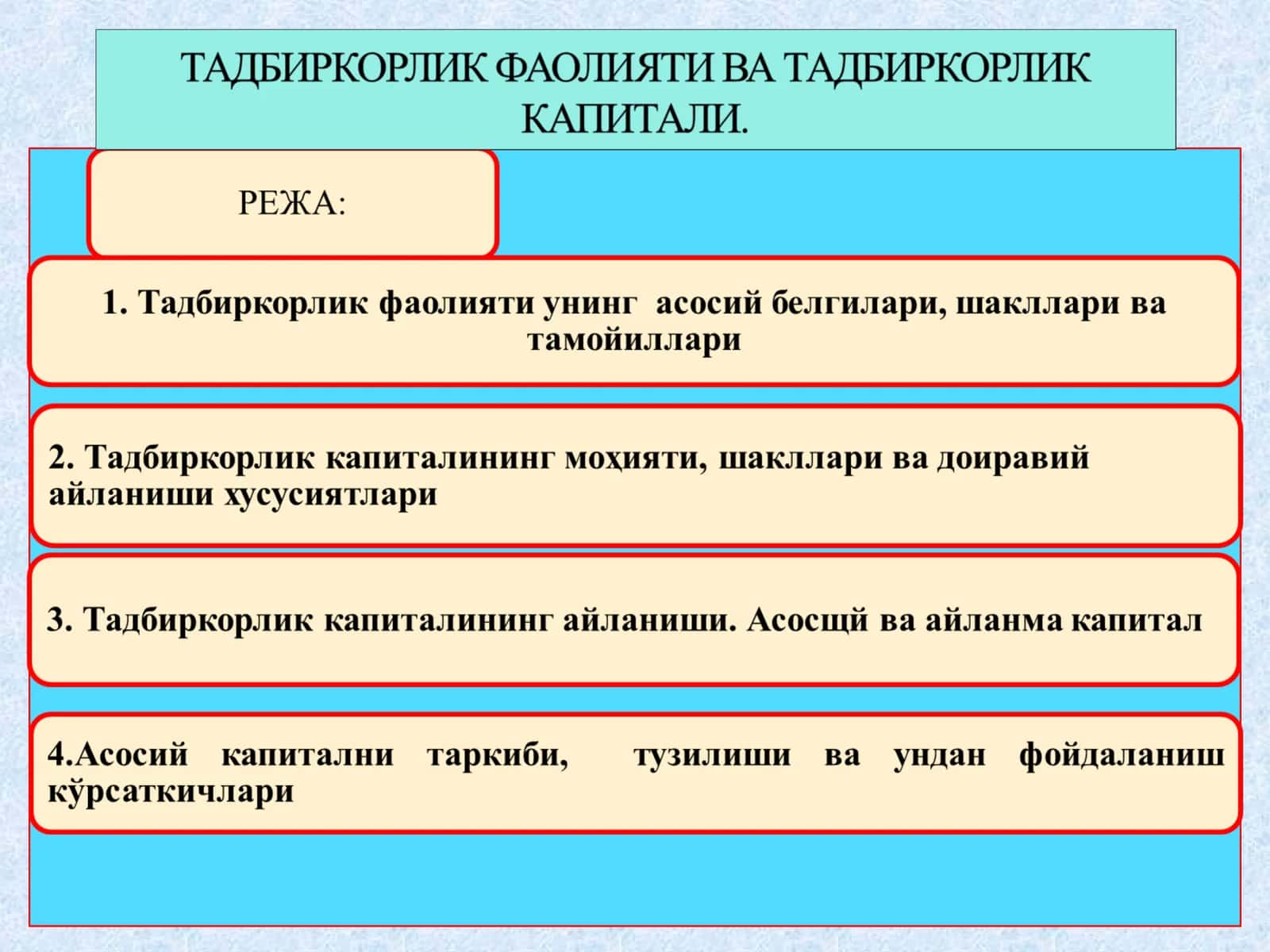 ТАДБИРКОРЛИК ФАОЛИЯТИ ВА ТАДБИРКОРЛИК КАПИТАЛИ.

РЕЖА:

1. Тадбиркорлик фаолияти унинг асосий белгилари, шакллари ва тамойиллари

2. Тадбиркорлик капиталининг моҳияти, шакллари ва доиравий айланиши хусусиятлари

3. Тадбиркорлик капиталининг айланиши. Асосщй ва айланма капитал

4.Асосий капитални таркиби, тузилиши ва ундан фойдаланиш кўрсаткичлари